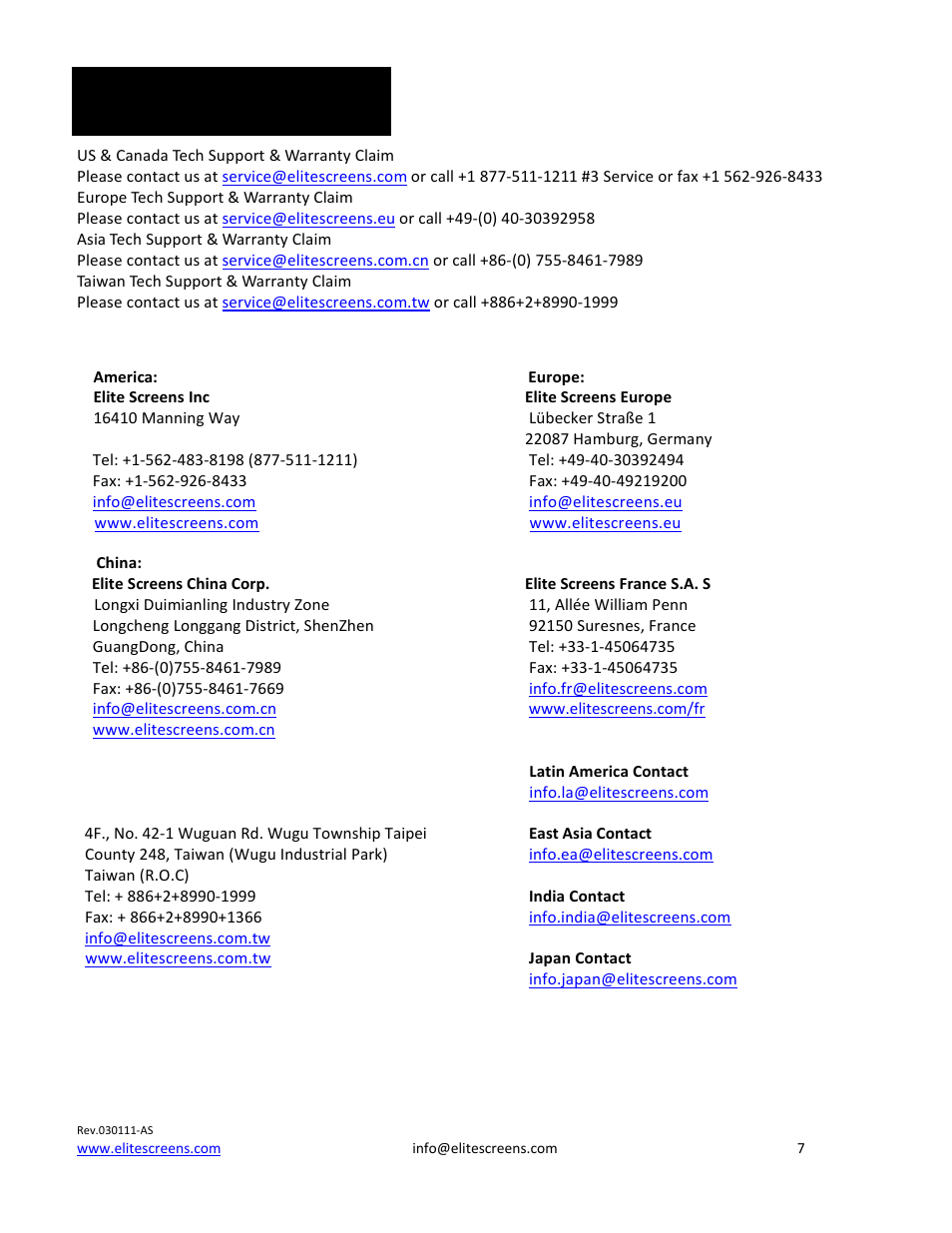 US & Canada Tech Support & Warranty Claim
Please contact us at service@elitescreens.com or call +1 877-511-1211 #3 Service or fax +1 562-926-8433
Europe Tech Support & Warranty Claim
Please contact us at service@elitescreens.eu or call +49-(0) 40-30392958
Asia Tech Support & Warranty Claim
Please contact us at service@elitescreens.com.cn or call +86-(0) 755-8461-7989
Taiwan Tech Support & Warranty Claim
Please contact us at service@elitescreens.com.tw or call +886+2+8990-1999

America:
Elite Screens Inc
16410 Manning Way

Tel: +1-562-483-8198 (877-511-1211)
Fax: +1-562-926-8433
info@elitescreens.com
www.elitescreens.com

China:
Elite Screens China Corp.
Longxi Duimianling Industry Zone
Longcheng Longgang District, ShenZhen
GuangDong, China
Tel: +86-(0)755-8461-7989
Fax: +86-(0)755-8461-7669
info@elitescreens.com.cn
www.elitescreens.com.cn

4F., No. 42-1 Wuguan Rd. Wugu Township Taipei County 248, Taiwan (Wugu Industrial Park)
Taiwan (R.O.C)
Tel: + 886+2+8990-1999
Fax: + 866+2+8990+1366
info@elitescreens.com.tw
www.elitescreens.com.tw

Europe:
Elite Screens Europe
Lübecker Straße 1
22087 Hamburg, Germany
Tel: +49-40-30392494
Fax: +49-40-49219200
info@elitescreens.eu
www.elitescreens.eu

Elite Screens France S.A. S
11, Allée William Penn
92150 Suresnes, France
Tel: +33-1-45064735
Fax: +33-1-45064735
info.fr@elitescreens.com
www.elitescreens.com/fr

Latin America Contact
info.la@elitescreens.com

East Asia Contact
info.ea@elitescreens.com

India Contact
info.india@elitescreens.com

Japan Contact
info.japan@elitescreens.com

Rev.030111-AS
www.elitescreens.com
info@elitescreens.com
7